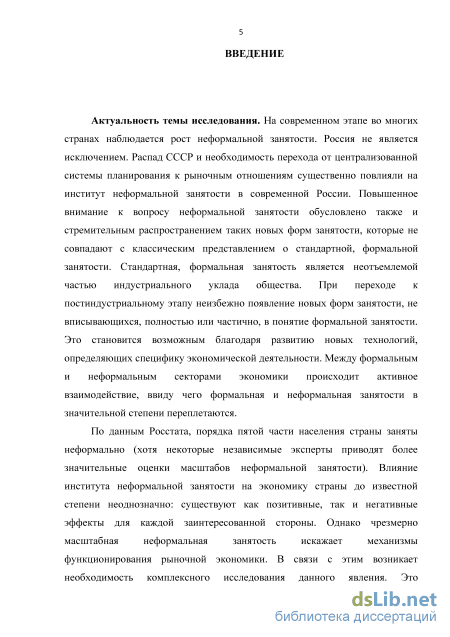 5

ВВЕДЕНИЕ

Актуальность темы исследования. На современном этапе во многих странах наблюдается рост неформальной занятости. Россия не является исключением. Распад СССР и необходимость перехода от централизованной системы планирования к рыночным отношениям существенно повлияли на институт неформальной занятости в современной России. Повышенное внимание к вопросу неформальной занятости обусловлено также и стремительным распространением таких новых форм занятости, которые не совпадают с классическим представлением о стандартной, формальной занятости. Стандартная, формальная занятость является неотъемлемой частью индустриального уклада общества. При переходе к постиндустриальному этапу неизбежно появление новых форм занятости, не вписывающихся, полностью или частично, в понятие формальной занятости. Это становится возможным благодаря развитию новых технологий, определяющих специфику экономической деятельности. Между формальным и неформальным секторами экономики происходит активное взаимодействие, ввиду чего формальная и неформальная занятости в значительной степени переплетаются.

По данным Росстата, порядка пятой части населения страны заняты неформально (хотя некоторые независимые эксперты приводят более значительные оценки масштабов неформальной занятости). Влияние института неформальной занятости на экономику страны до известной степени неоднозначно: существуют как позитивные, так и негативные эффекты для каждой заинтересованной стороны. Однако чрезмерно масштабная неформальная занятость искажает механизмы функционирования рыночной экономики. В связи с этим возникает необходимость комплексного исследования данного явления. Это

dsLib.net
библиотека диссертаций